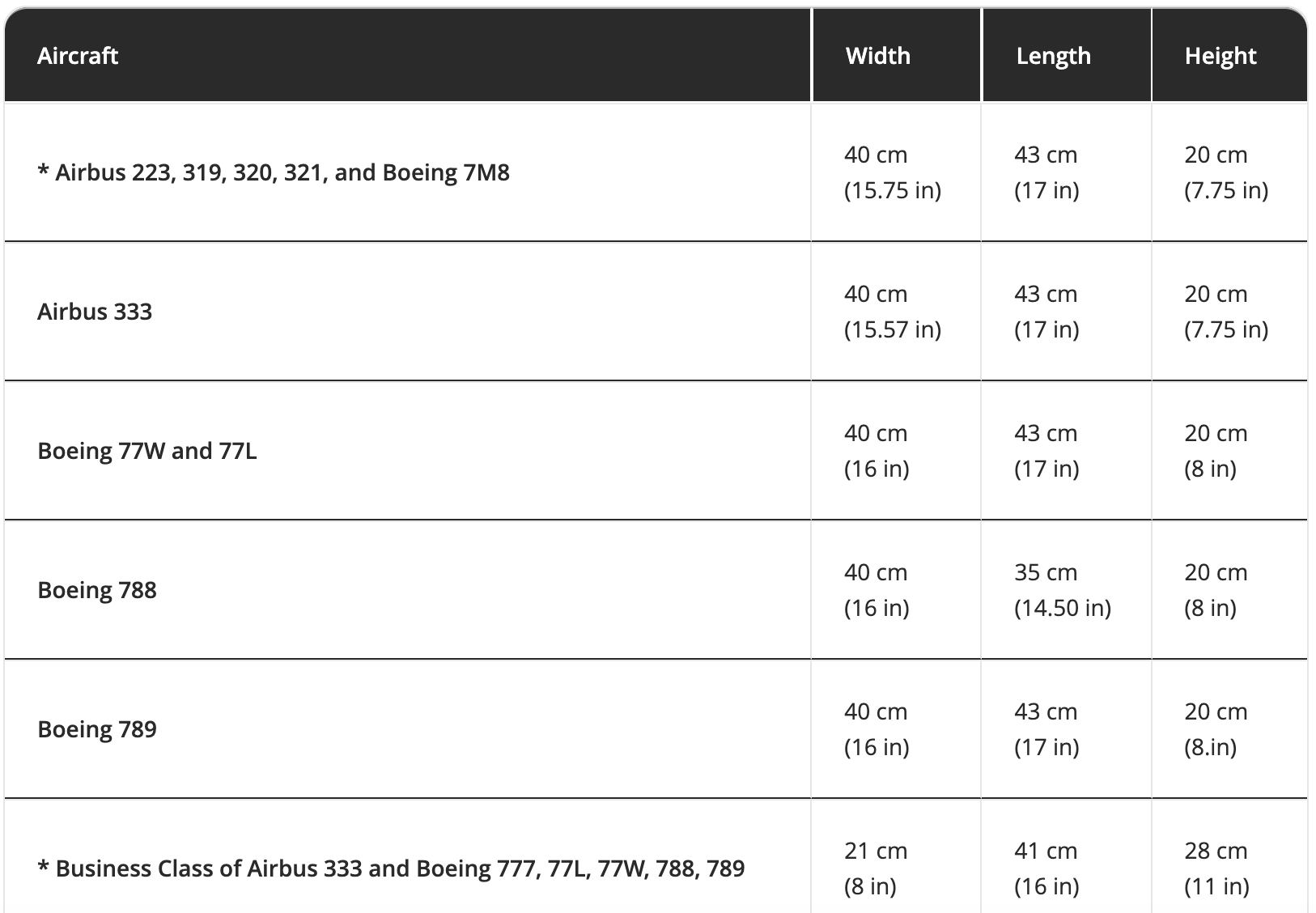 | Aircraft | Width | Length | Height |
|---|---|---|---|
| * Airbus 223, 319, 320, 321, and Boeing 7M8 | 40 cm (15.75 in) | 43 cm (17 in) | 20 cm (7.75 in) |
| Airbus 333 | 40 cm (15.57 in) | 43 cm (17 in) | 20 cm (7.75 in) |
| Boeing 77W and 77L | 40 cm (16 in) | 43 cm (17 in) | 20 cm (8 in) |
| Boeing 788 | 40 cm (16 in) | 35 cm (14.50 in) | 20 cm (8 in) |
| Boeing 789 | 40 cm (16 in) | 43 cm (17 in) | 20 cm (8.in) |
| * Business Class of Airbus 333 and Boeing 777, 77L, 77W, 788, 789 | 21 cm (8 in) | 41 cm (16 in) | 28 cm (11 in) |